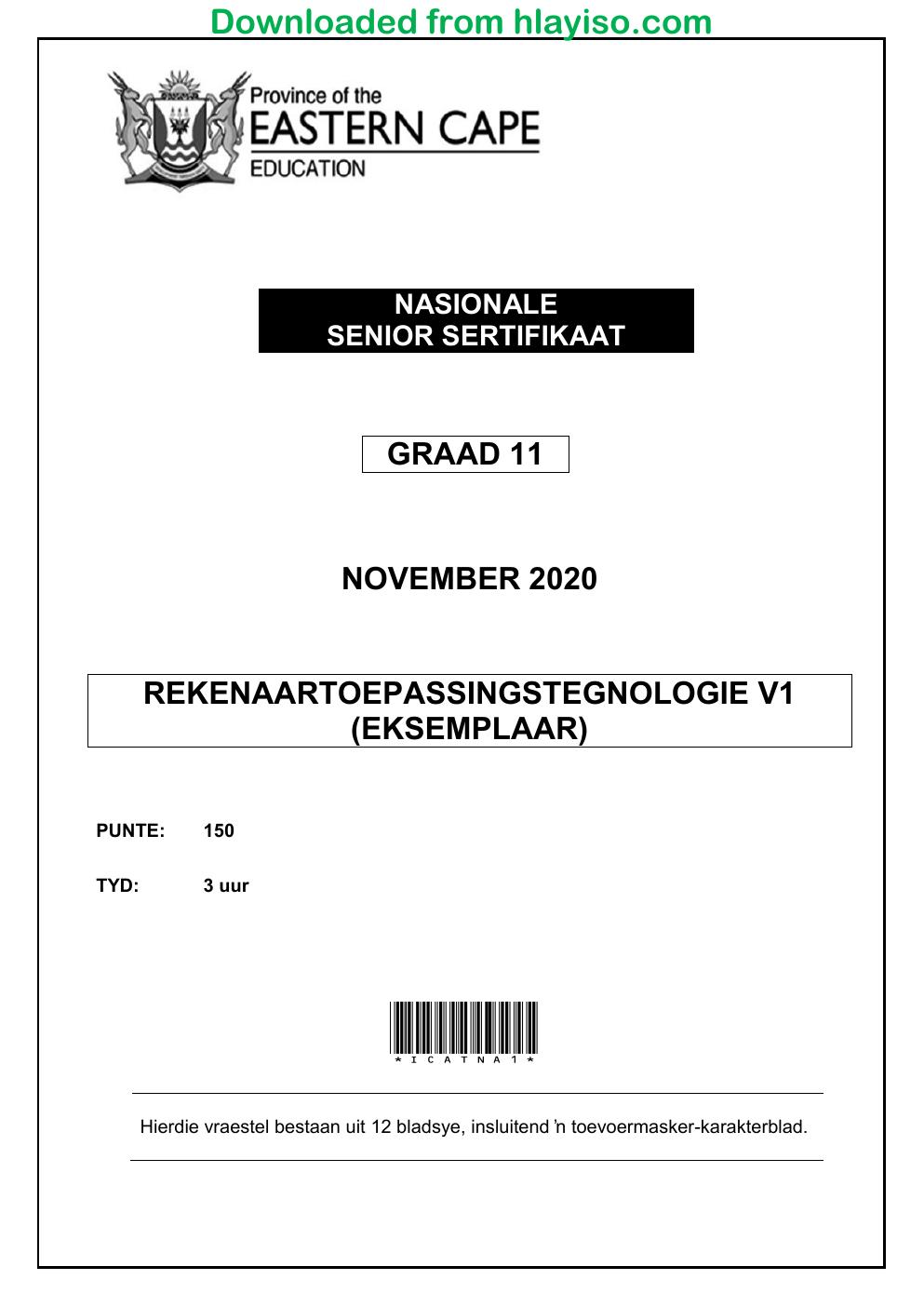 Downloaded from hlayiso.com

Province of the
EASTERN CAPE
EDUCATION

NASIONALE
SENIOR SERTIFIKAAT

GRAAD 11

NOVEMBER 2020

REKENAARTOEPASSINGSTEGNOLOGIE V1
(EKSEMPLAAR)

PUNTE: 150

TYD: 3 uur

*ICATNA1*

Hierdie vraestel bestaan uit 12 bladsye, insluitend 'n toevoermasker-karakterblad.